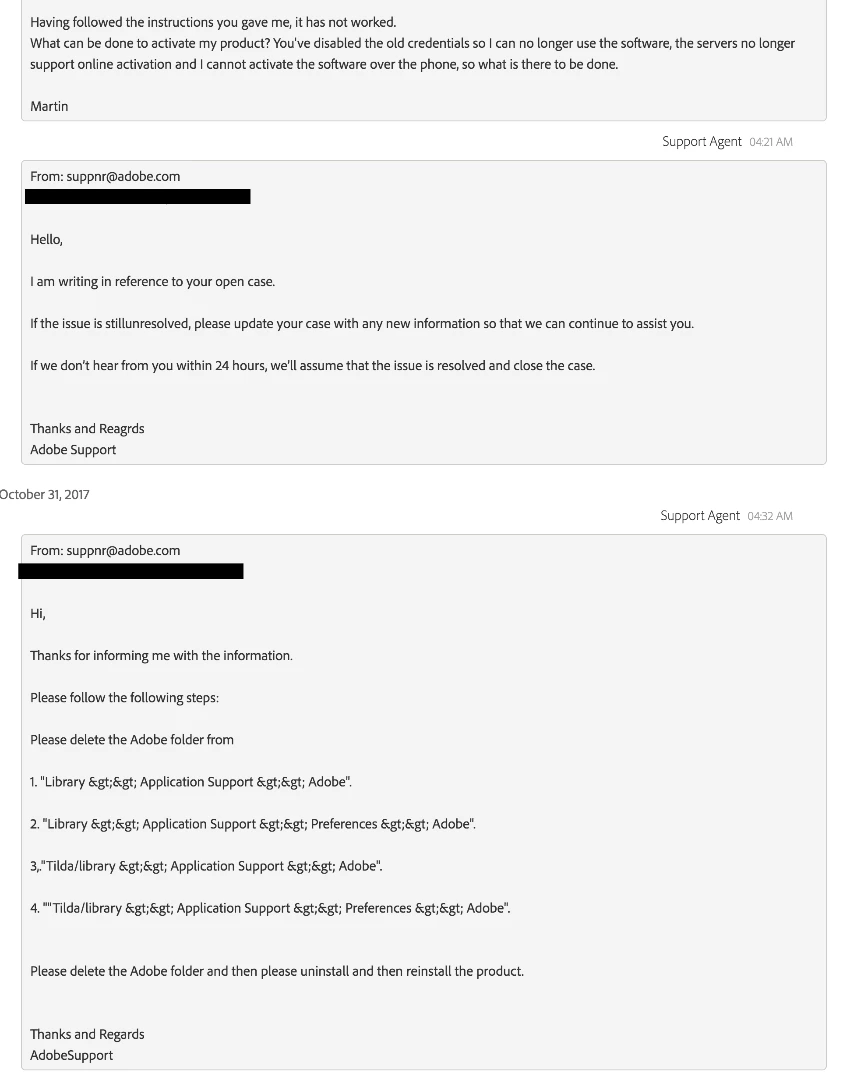 Having followed the instructions you gave me, it has not worked.
What can be done to activate my product? You've disabled the old credentials so I can no longer use the software, the servers no longer support online activation and I cannot activate the software over the phone, so what is there to be done.

Martin

Support Agent 04:21 AM

From: suppnr@adobe.com

Hello,

I am writing in reference to your open case.

If the issue is stillunresolved, please update your case with any new information so that we can continue to assist you.

If we don't hear from you within 24 hours, we'll assume that the issue is resolved and close the case.

Thanks and Reagrds
Adobe Support

October 31, 2017

Support Agent 04:32 AM

From: suppnr@adobe.com

Hi,

Thanks for informing me with the information.

Please follow the following steps:

Please delete the Adobe folder from

1. "Library &gt;&gt; Application Support &gt;&gt; Adobe".

2. "Library &gt;&gt; Application Support &gt;&gt; Preferences &gt;&gt; Adobe".

3,."Tilda/library &gt;&gt; Application Support &gt;&gt; Adobe".

4. ""Tilda/library &gt;&gt; Application Support &gt;&gt; Preferences &gt;&gt; Adobe".

Please delete the Adobe folder and then please uninstall and then reinstall the product.

Thanks and Regards
AdobeSupport